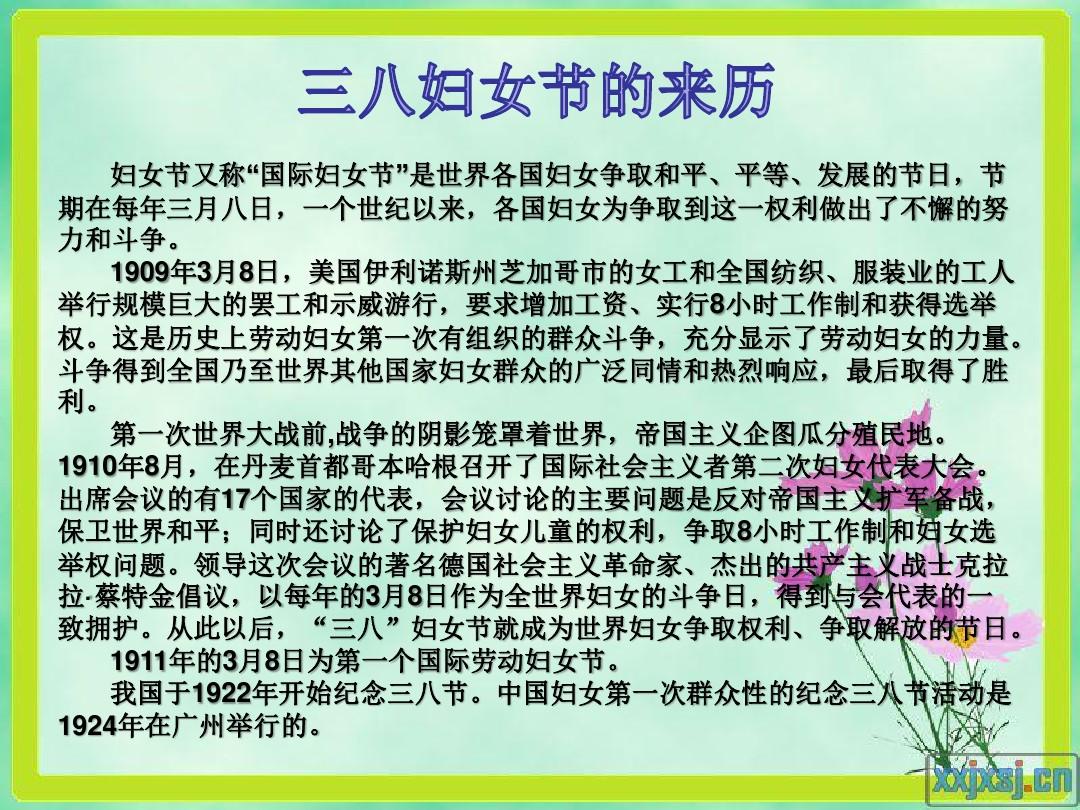 三八妇女节的来历

妇女节又称“国际妇女节”是世界各国妇女争取和平、平等、发展的节日，节期在每年三月八日，一个世纪以来，各国妇女为争取到这一权利做出了不懈的努力和斗争。

1909年3月8日，美国伊利诺斯州芝加哥市的女工和全国纺织、服装业的工人举行规模巨大的罢工和示威游行，要求增加工资、实行8小时工作制和获得选举权。这是历史上劳动妇女第一次有组织的群众斗争，充分显示了劳动妇女的力量。斗争得到全国乃至世界其他国家妇女群众的广泛同情和热烈响应，最后取得了胜利。

第一次世界大战前,战争的阴影笼罩着世界，帝国主义企图瓜分殖民地。1910年8月，在丹麦首都哥本哈根召开了国际社会主义者第二次妇女代表大会。出席会议的有17个国家的代表，会议讨论的主要问题是反对帝国主义扩军备战，保卫世界和平；同时还讨论了保护妇女儿童的权利，争取8小时工作制和妇女选举权问题。领导这次会议的著名德国社会主义革命家、杰出的共产主义战士克拉拉·蔡特金倡议，以每年的3月8日作为全世界妇女的斗争日，得到与会代表的一致拥护。从此以后，“三八”妇女节就成为世界妇女争取权利、争取解放的节日。

1911年的3月8日为第一个国际劳动妇女节。

我国于1922年开始纪念三八节。中国妇女第一次群众性的纪念三八节活动是1924年在广州举行的。

xxjxsj.cn